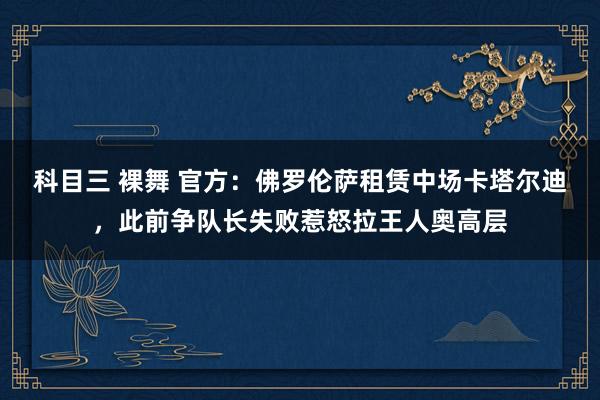 科目三 裸舞 官方：佛罗伦萨租赁中场卡塔尔迪，此前争队长失败惹怒拉王人奥高层